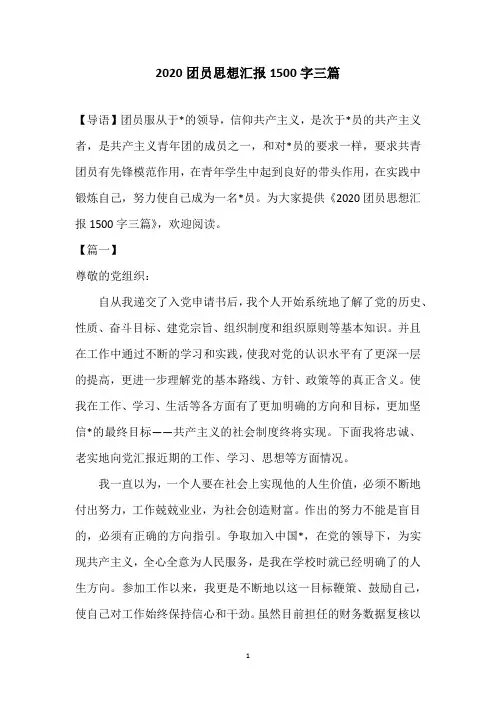 2020 团员思想汇报 1500 字三篇

【导语】团员服从于*的领导，信仰共产主义，是次于*员的共产主义者，是共产主义青年团的成员之一，和对*员的要求一样，要求共青团员有先锋模范作用，在青年学生中起到良好的带头作用，在实践中锻炼自己，努力使自己成为一名*员。为大家提供《2020 团员思想汇报 1500 字三篇》，欢迎阅读。

【篇一】

尊敬的党组织：

自从我递交了入党申请书后，我个人开始系统地了解了党的历史、性质、奋斗目标、建党宗旨、组织制度和组织原则等基本知识。并且在工作中通过不断的学习和实践，使我对党的认识水平有了更深一层的提高，更进一步理解党的基本路线、方针、政策等的真正含义。使我在工作、学习、生活等各方面有了更加明确的方向和目标，更加坚信*的最终目标——共产主义的社会制度终将实现。下面我将忠诚、老实地向党汇报近期的工作、学习、思想等方面情况。

我一直以为，一个人要在社会上实现他的人生价值，必须不断地付出努力，工作兢兢业业，为社会创造财富。作出的努力不能是盲目的，必须有正确的方向指引。争取加入中国*，在党的领导下，为实现共产主义，全心全意为人民服务，是我在学校时就已经明确了的人生方向。参加工作以来，我更是不断地以这一目标鞭策、鼓励自己，使自己对工作始终保持信心和干劲。虽然目前担任的财务数据复核以

1